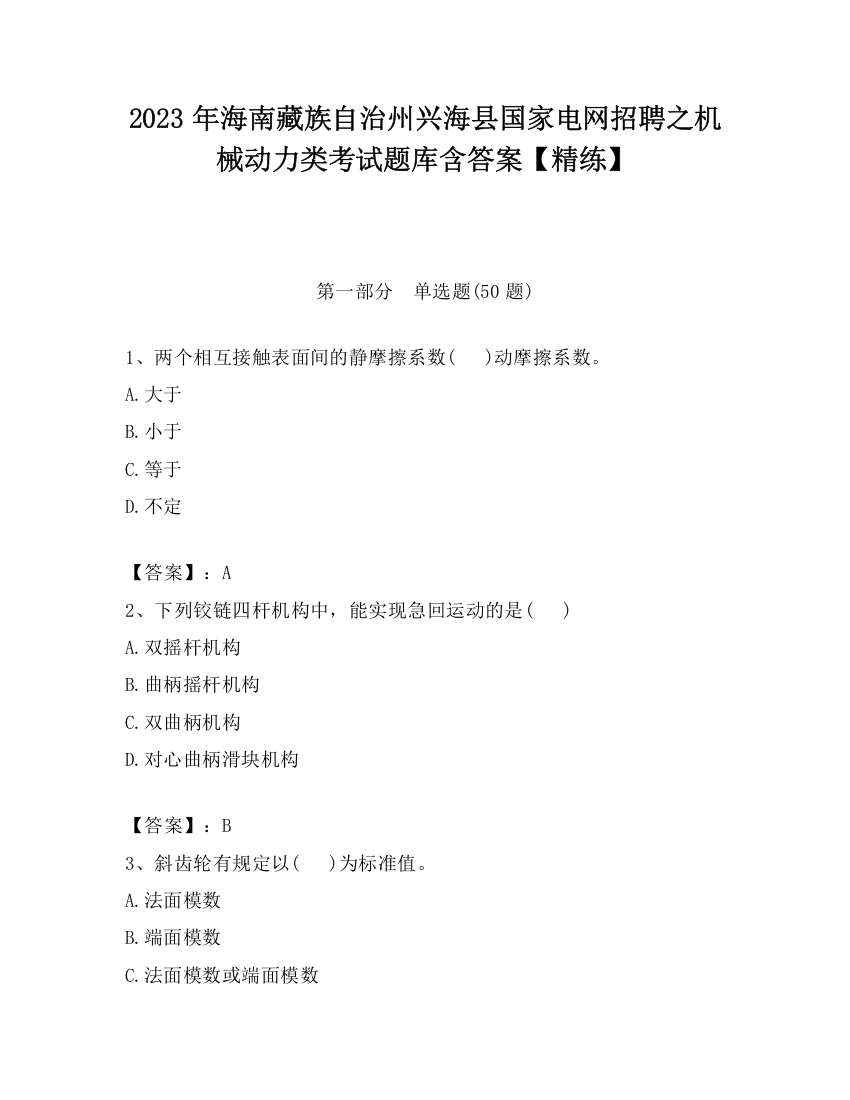 2023 年海南藏族自治州兴海县国家电网招聘之机械动力类考试题库含答案【精练】

第一部分 单选题(50 题)

1、两个相互接触表面间的静摩擦系数(　)动摩擦系数。

A.大于

B.小于

C.等于

D.不定

【答案】：A

2、下列铰链四杆机构中，能实现急回运动的是(　)

A.双摇杆机构

B.曲柄摇杆机构

C.双曲柄机构

D.对心曲柄滑块机构

【答案】：B

3、斜齿轮有规定以(　)为标准值。

A.法面模数

B.端面模数

C.法面模数或端面模数